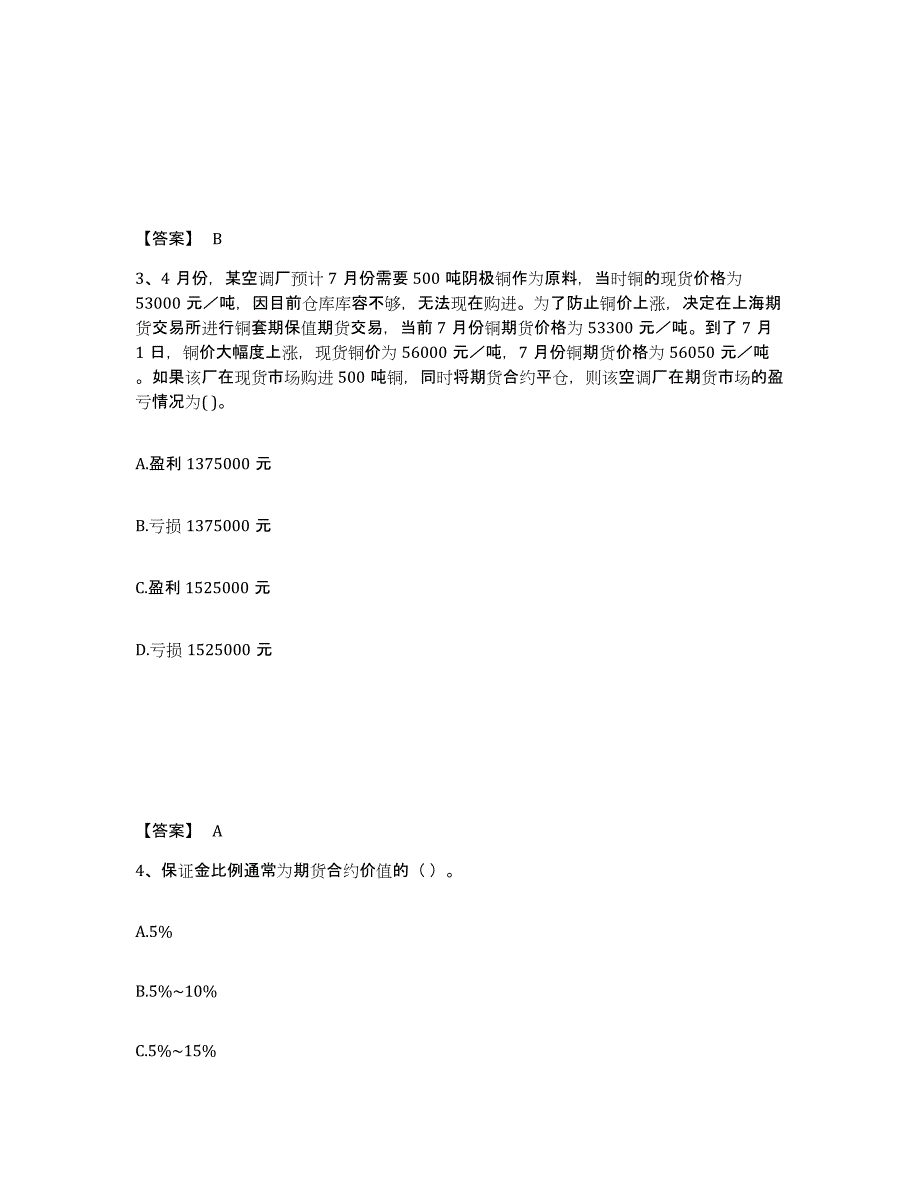 【答案】 B

3、4 月份，某空调厂预计 7 月份需要 500 吨阴极铜作为原料，当时铜的现货价格为 53000 元／吨，因目前仓库库容不够，无法现在购进。为了防止铜价上涨，决定在上海期货交易所进行铜套期保值期货交易，当前 7 月份铜期货价格为 53300 元／吨。到了 7 月 1 日，铜价大幅度上涨，现货铜价为 56000 元／吨，7 月份铜期货价格为 56050 元／吨。如果该厂在现货市场购进 500 吨铜，同时将期货合约平仓，则该空调厂在期货市场的盈亏情况为( )。

A.盈利 1375000 元

B.亏损 1375000 元

C.盈利 1525000 元

D.亏损 1525000 元

【答案】 A

4、保证金比例通常为期货合约价值的（ ）。

A.5%

B.5%~10%

C.5%~15%